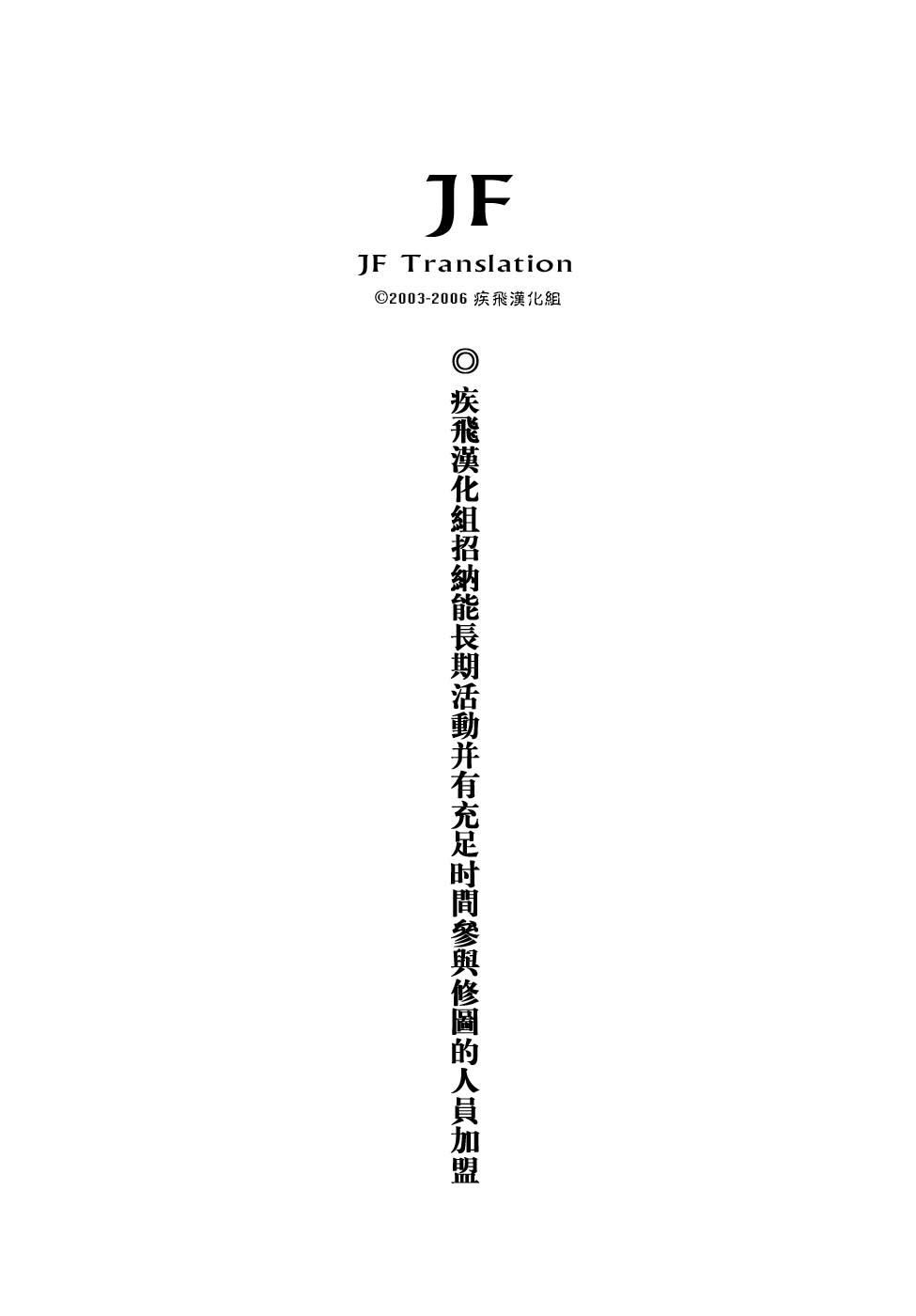 JF

JF Translation

©2003-2006 疾飛漢化組

◎疾飛漢化組招納能長期活動并有充足时間參與修圖的人員加盟